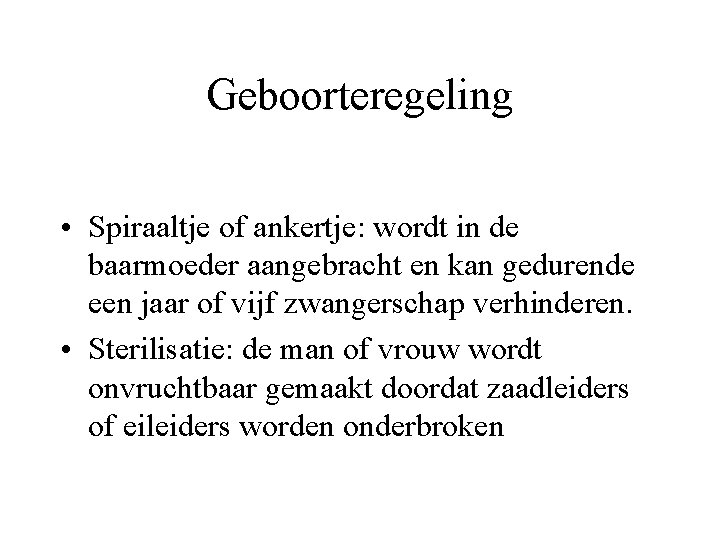 Geboorteregeling

• Spiraaltje of ankertje: wordt in de baarmoeder aangebracht en kan gedurende een jaar of vijf zwangerschap verhinderen.
• Sterilisatie: de man of vrouw wordt onvruchtbaar gemaakt doordat zaadleiders of eileiders worden onderbroken